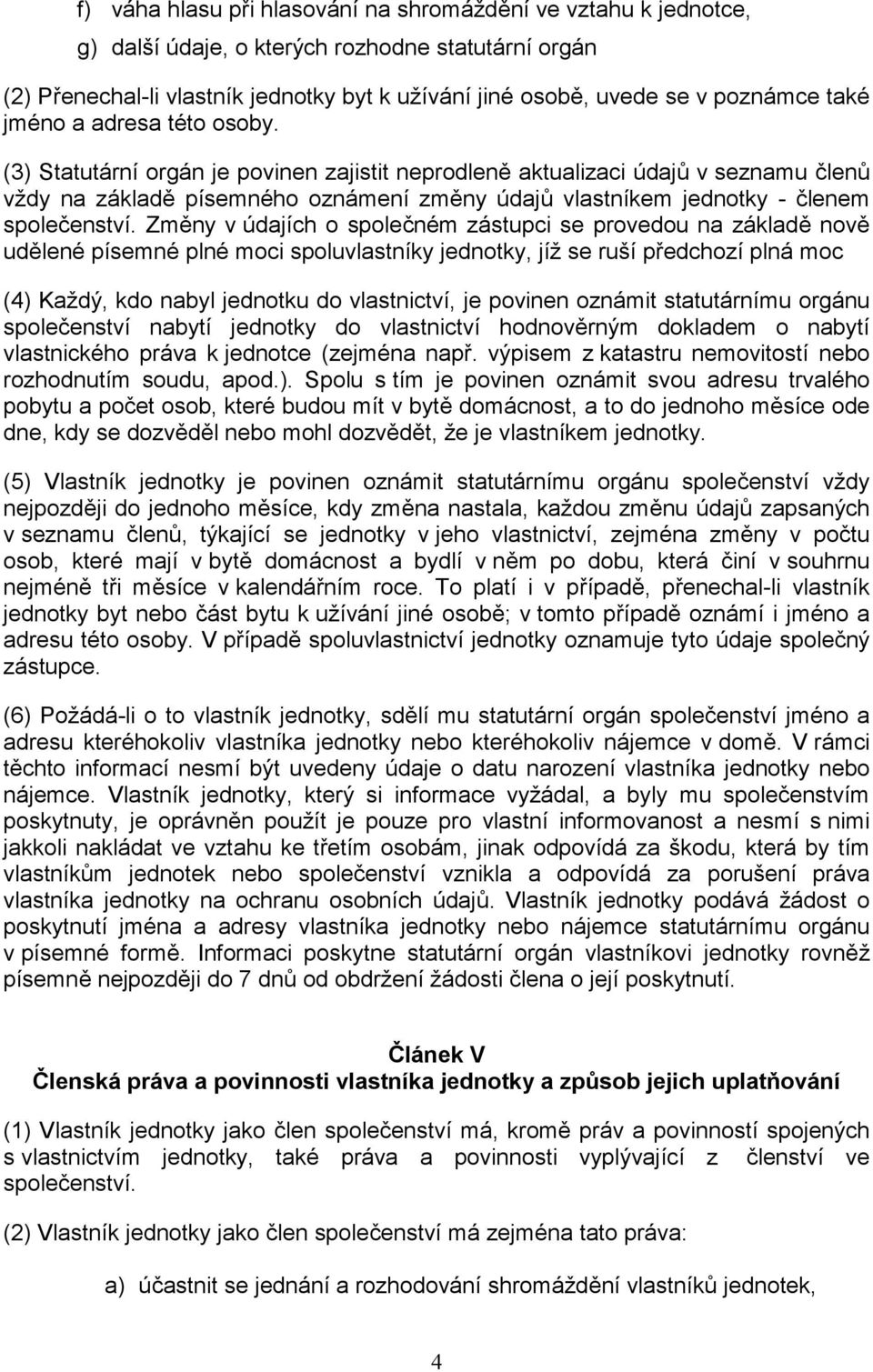 f) váha hlasu při hlasování na shromáždění ve vztahu k jednotce,

g) další údaje, o kterých rozhodne statutární orgán

(2) Přenechal-li vlastník jednotky byt k užívání jiné osobě, uvede se v poznámce také jméno a adresa této osoby.

(3) Statutární orgán je povinen zajistit neprodleně aktualizaci údajů v seznamu členů vždy na základě písemného oznámení změny údajů vlastníkem jednotky - členem společenství. Změny v údajích o společném zástupci se provedou na základě nově udělené písemné plné moci spoluvlastníky jednotky, jíž se ruší předchozí plná moc

(4) Každý, kdo nabyl jednotku do vlastnictví, je povinen oznámit statutárnímu orgánu společenství nabytí jednotky do vlastnictví hodnověrným dokladem o nabytí vlastnického práva k jednotce (zejména např. výpisem z katastru nemovitostí nebo rozhodnutím soudu, apod.). Spolu s tím je povinen oznámit svou adresu trvalého pobytu a počet osob, které budou mít v bytě domácnost, a to do jednoho měsíce ode dne, kdy se dozvěděl nebo mohl dozvědět, že je vlastníkem jednotky.

(5) Vlastník jednotky je povinen oznámit statutárnímu orgánu společenství vždy nejpozději do jednoho měsíce, kdy změna nastala, každou změnu údajů zapsaných v seznamu členů, týkající se jednotky v jeho vlastnictví, zejména změny v počtu osob, které mají v bytě domácnost a bydlí v něm po dobu, která činí v souhrnu nejméně tři měsíce v kalendářním roce. To platí i v případě, přenechal-li vlastník jednotky byt nebo část bytu k užívání jiné osobě; v tomto případě oznámí i jméno a adresu této osoby. V případě spoluvlastnictví jednotky oznamuje tyto údaje společný zástupce.

(6) Požádá-li o to vlastník jednotky, sdělí mu statutární orgán společenství jméno a adresu kteréhokoliv vlastníka jednotky nebo kteréhokoliv nájemce v domě. V rámci těchto informací nesmí být uvedeny údaje o datu narození vlastníka jednotky nebo nájemce. Vlastník jednotky, který si informace vyžádal, a byly mu společenstvím poskytnuty, je oprávněn použít je pouze pro vlastní informovanost a nesmí s nimi jakkoli nakládat ve vztahu ke třetím osobám, jinak odpovídá za škodu, která by tím vlastníkům jednotek nebo společenství vznikla a odpovídá za porušení práva vlastníka jednotky na ochranu osobních údajů. Vlastník jednotky podává žádost o poskytnutí jména a adresy vlastníka jednotky nebo nájemce statutárnímu orgánu v písemné formě. Informaci poskytne statutární orgán vlastníkovi jednotky rovněž písemně nejpozději do 7 dnů od obdržení žádosti člena o její poskytnutí.

Článek V
Členská práva a povinnosti vlastníka jednotky a způsob jejich uplatňování

(1) Vlastník jednotky jako člen společenství má, kromě práv a povinností spojených s vlastnictvím jednotky, také práva a povinnosti vyplývající z členství ve společenství.

(2) Vlastník jednotky jako člen společenství má zejména tato práva:

a) účastnit se jednání a rozhodování shromáždění vlastníků jednotek,

4